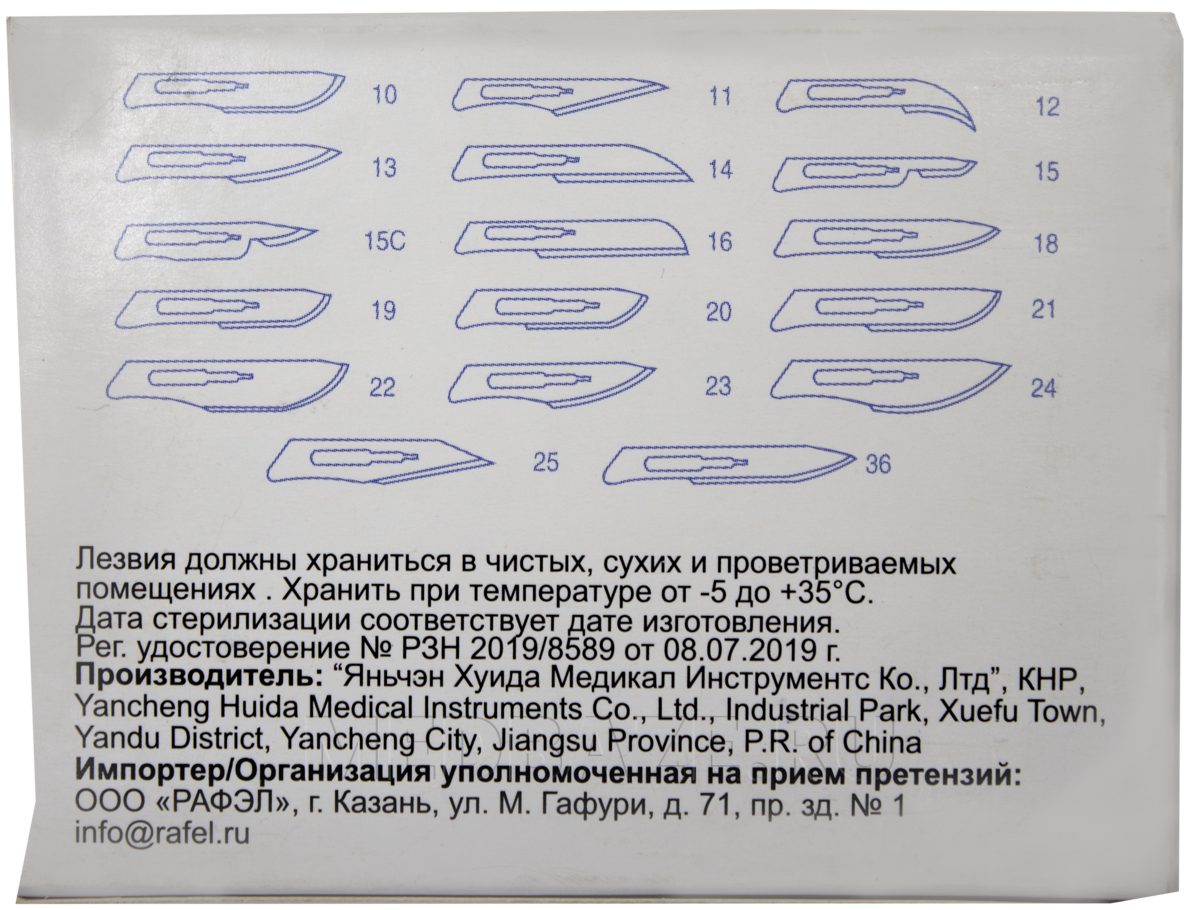 10

11

12

13

14

15

15C

16

18

19

20

21

22

23

24

25

36

Лезвия должны храниться в чистых, сухих и проветриваемых помещениях . Хранить при температуре от -5 до +35°C.
Дата стерилизации соответствует дате изготовления.
Рег. удостоверение № РЗН 2019/8589 от 08.07.2019 г.
Производитель: "Яньчэн Хуида Медикал Инструментс Ко., Лтд", КНР, Yancheng Huida Medical Instruments Co., Ltd., Industrial Park, Xuefu Town, Yandu District, Yancheng City, Jiangsu Province, P.R. of China
Импортер/Организация уполномоченная на прием претензий:
ООО «РАФЭЛ», г. Казань, ул. М. Гафури, д. 71, пр. зд. № 1
info@rafel.ru